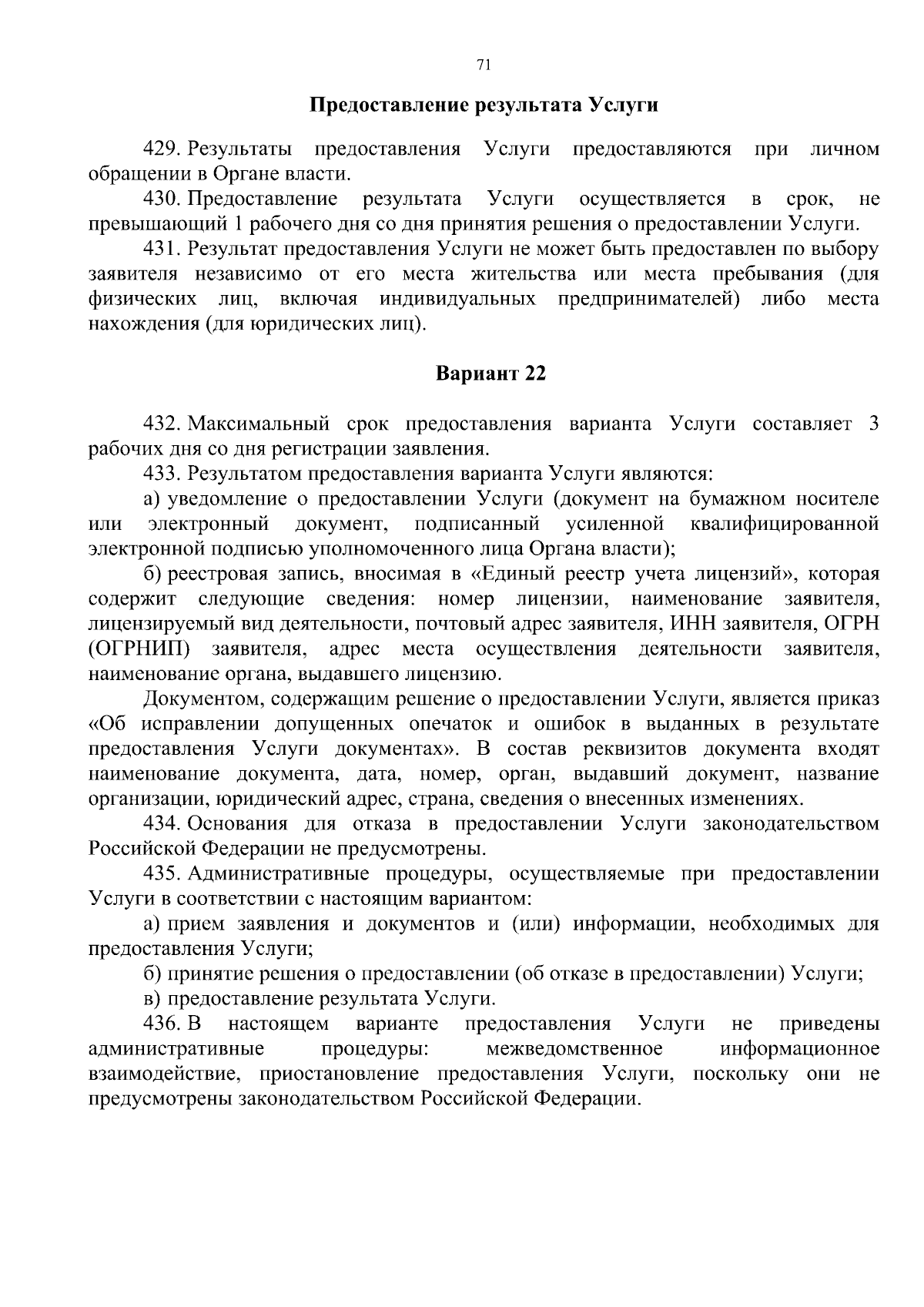 71

Предоставление результата Услуги

429. Результаты предоставления Услуги предоставляются при личном обращении в Органе власти.

430. Предоставление результата Услуги осуществляется в срок, не превышающий 1 рабочего дня со дня принятия решения о предоставлении Услуги.

431. Результат предоставления Услуги не может быть предоставлен по выбору заявителя независимо от его места жительства или места пребывания (для физических лиц, включая индивидуальных предпринимателей) либо места нахождения (для юридических лиц).

Вариант 22

432. Максимальный срок предоставления варианта Услуги составляет 3 рабочих дня со дня регистрации заявления.

433. Результатом предоставления варианта Услуги являются:

а) уведомление о предоставлении Услуги (документ на бумажном носителе или электронный документ, подписанный усиленной квалифицированной электронной подписью уполномоченного лица Органа власти);

б) реестровая запись, вносимая в «Единый реестр учета лицензий», которая содержит следующие сведения: номер лицензии, наименование заявителя, лицензируемый вид деятельности, почтовый адрес заявителя, ИНН заявителя, ОГРН (ОГРНИП) заявителя, адрес места осуществления деятельности заявителя, наименование органа, выдавшего лицензию.

Документом, содержащим решение о предоставлении Услуги, является приказ «Об исправлении допущенных опечаток и ошибок в выданных в результате предоставления Услуги документах». В состав реквизитов документа входят наименование документа, дата, номер, орган, выдавший документ, название организации, юридический адрес, страна, сведения о внесенных изменениях.

434. Основания для отказа в предоставлении Услуги законодательством Российской Федерации не предусмотрены.

435. Административные процедуры, осуществляемые при предоставлении Услуги в соответствии с настоящим вариантом:

а) прием заявления и документов и (или) информации, необходимых для предоставления Услуги;

б) принятие решения о предоставлении (об отказе в предоставлении) Услуги;

в) предоставление результата Услуги.

436. В настоящем варианте предоставления Услуги не приведены административные процедуры: межведомственное информационное взаимодействие, приостановление предоставления Услуги, поскольку они не предусмотрены законодательством Российской Федерации.